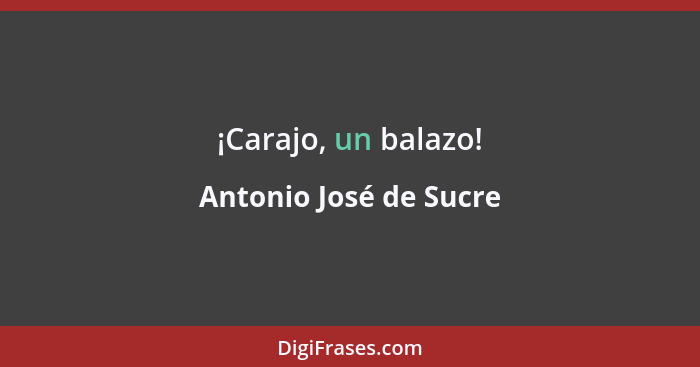 ¡Carajo, un balazo!

Antonio José de Sucre

DigiFrases.com